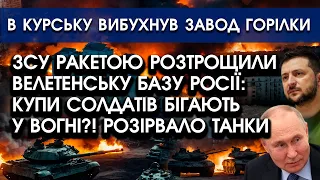 В КУРСЬКУ ВИБУХНУВ ЗАВОД ГОРІЛКИ

ЗСУ РАКЕТОЮ РОЗТРОЩИЛИ ВЕЛЕТЕНСЬКУ БАЗУ РОСІЇ: КУПИ СОЛДАТІВ БІГАЮТЬ У ВОГНІ?! РОЗІРВАЛО ТАНКИ